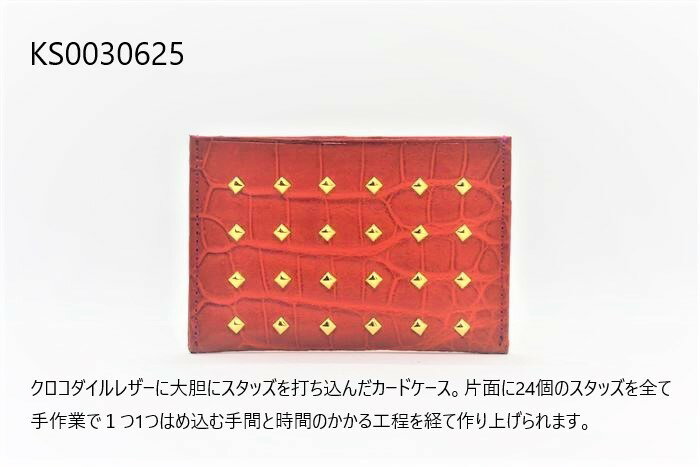 KS0030625

クロコダイルレザーに大胆にスタッズを打ち込んだカードケース。片面に24個のスタッズを全て手作業で１つ1つはめ込む手間と時間のかかる工程を経て作り上げられます。